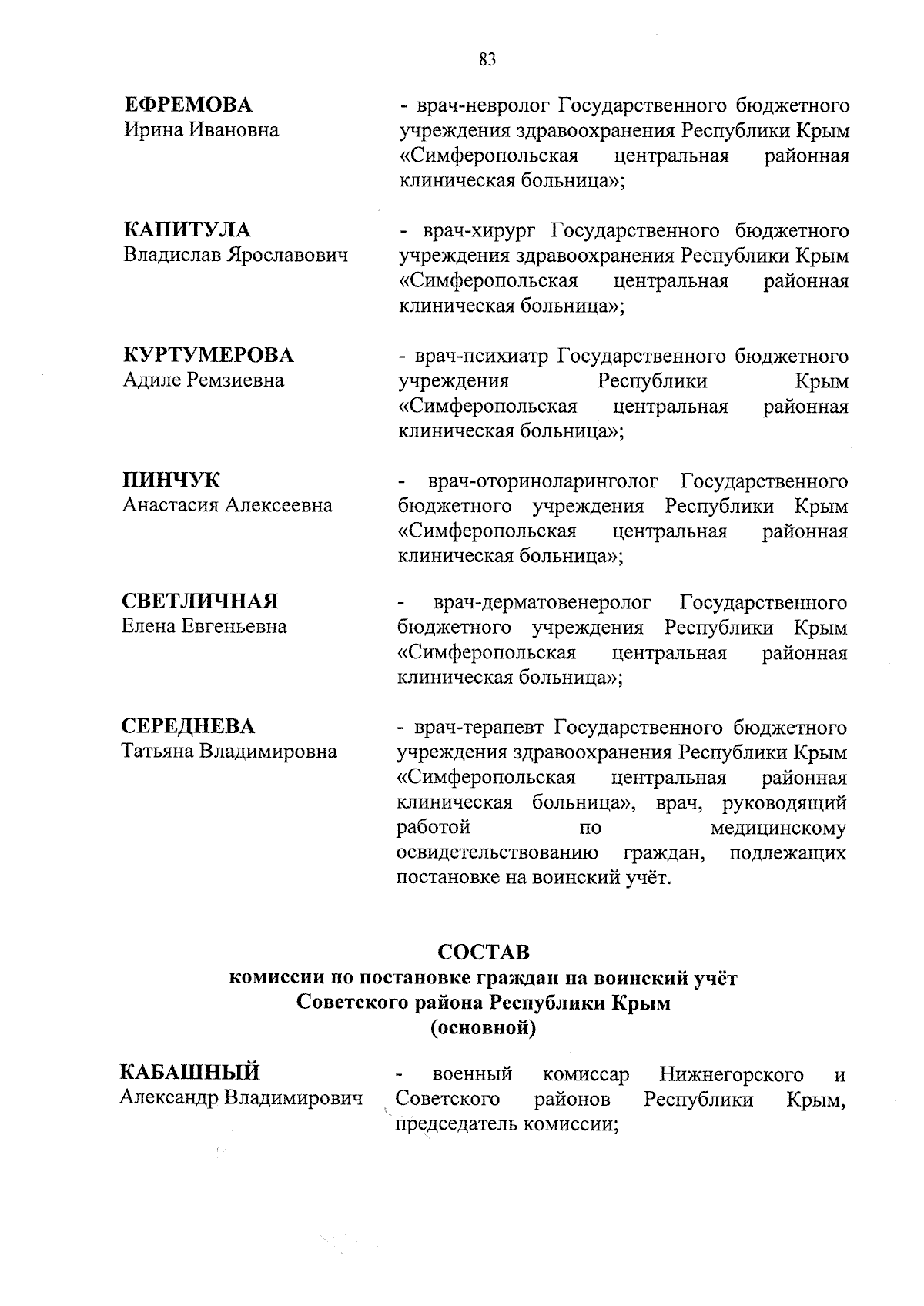 83

ЕФРЕМОВА
Ирина Ивановна

- врач-невролог Государственного бюджетного учреждения здравоохранения Республики Крым «Симферопольская центральная районная клиническая больница»;

КАПИТУЛА
Владислав Ярославович

- врач-хирург Государственного бюджетного учреждения здравоохранения Республики Крым «Симферопольская центральная районная клиническая больница»;

КУРТУМЕРОВА
Адиле Ремзиевна

- врач-психиатр Государственного бюджетного учреждения Республики Крым «Симферопольская центральная районная клиническая больница»;

ПИНЧУК
Анастасия Алексеевна

- врач-оториноларинголог Государственного бюджетного учреждения Республики Крым «Симферопольская центральная районная клиническая больница»;

СВЕТЛИЧНАЯ
Елена Евгеньевна

- врач-дерматовенеролог Государственного бюджетного учреждения Республики Крым «Симферопольская центральная районная клиническая больница»;

СЕРЕДНЕВА
Татьяна Владимировна

- врач-терапевт Государственного бюджетного учреждения здравоохранения Республики Крым «Симферопольская центральная районная клиническая больница», врач, руководящий работой по медицинскому освидетельствованию граждан, подлежащих постановке на воинский учёт.

СОСТАВ
комиссии по постановке граждан на воинский учёт
Советского района Республики Крым
(основной)

КАБАШНЫЙ
Александр Владимирович

- военный комиссар Нижнегорского и Советского районов Республики Крым, председатель комиссии;